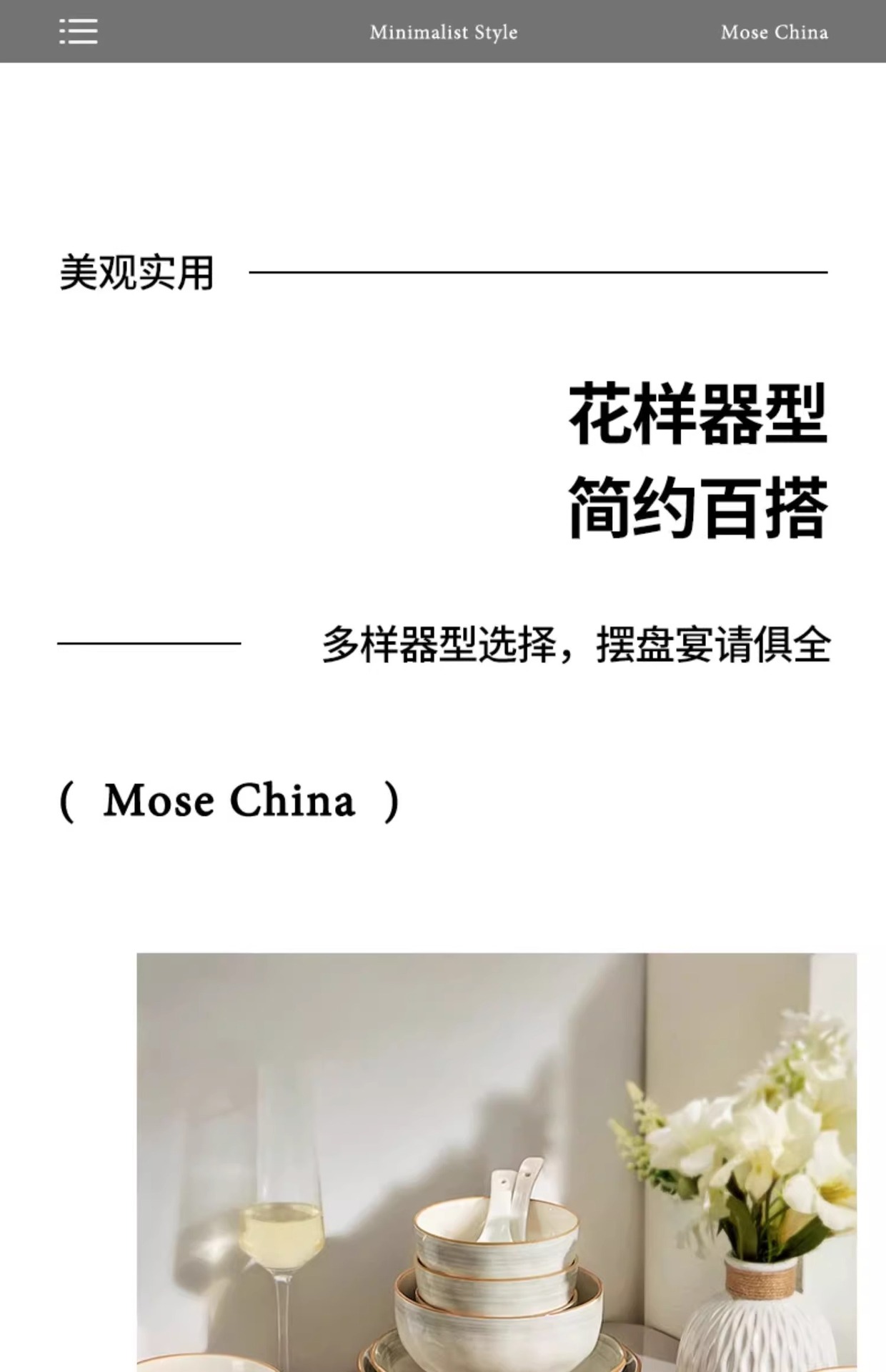 Minimalist Style

Mose China

美观实用

花样器型
简约百搭

多样器型选择，摆盘宴请俱全

( Mose China )